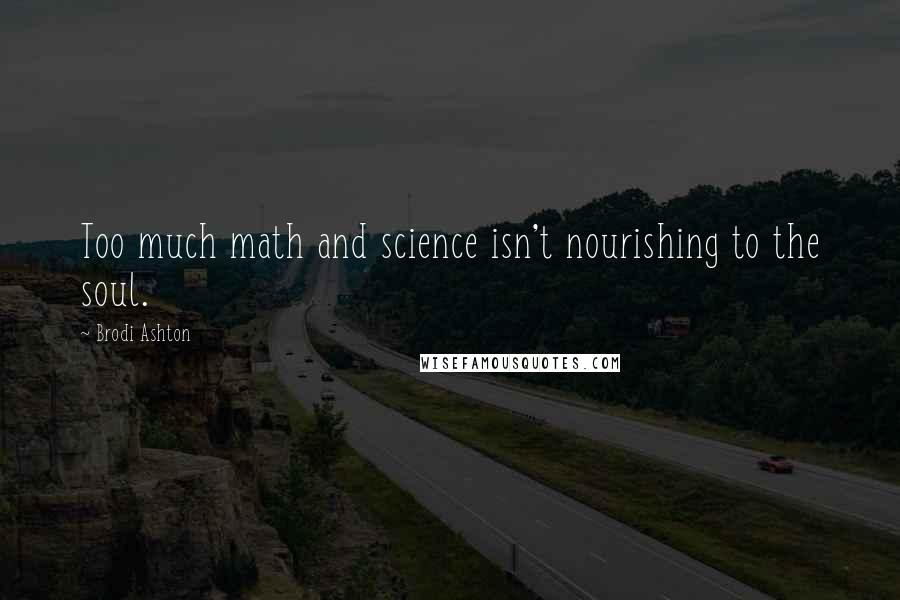 Too much math and science isn't nourishing to the soul.

~ Brodi Ashton

WISEFAMOUSQUOTES.COM